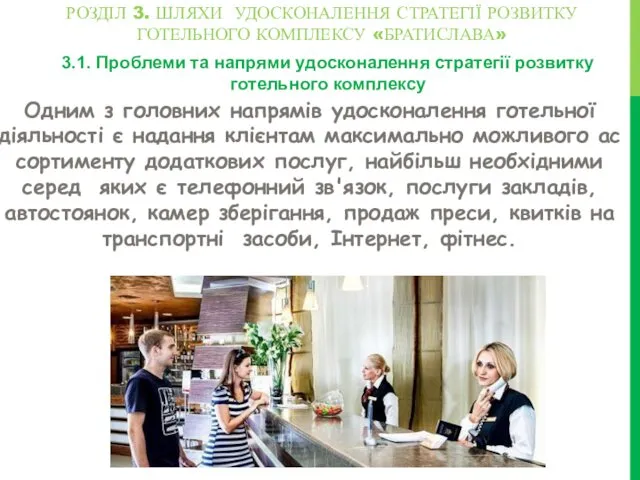 РОЗДІЛ 3. ШЛЯХИ УДОСКОНАЛЕННЯ СТРАТЕГІЇ РОЗВИТКУ ГОТЕЛЬНОГО КОМПЛЕКСУ «БРАТИСЛАВА»

3.1. Проблеми та напрями удосконалення стратегії розвитку готельного комплексу

Одним з головних напрямів удосконалення готельної діяльності є надання клієнтам максимально можливого асортименту додаткових послуг, найбільш необхідними серед яких є телефонний зв'язок, послуги закладів, автостоянок, камер зберігання, продаж преси, квитків на транспортні засоби, Інтернет, фітнес.